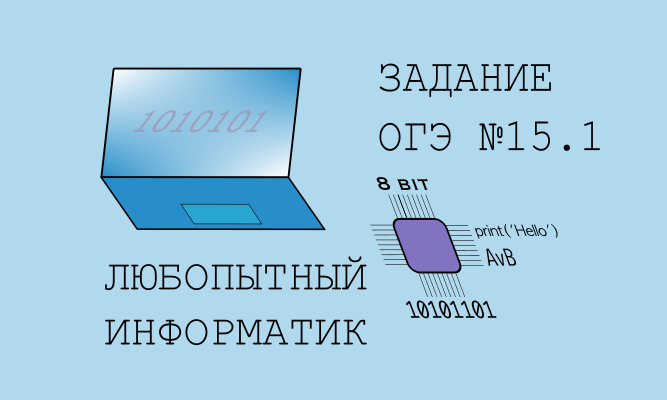 1010101

ЗАДАНИЕ ОГЭ №15.1

8 BIT

print('Hello')

AvB

10101101

ЛЮБОПЫТНЫЙ ИНФОРМАТИК